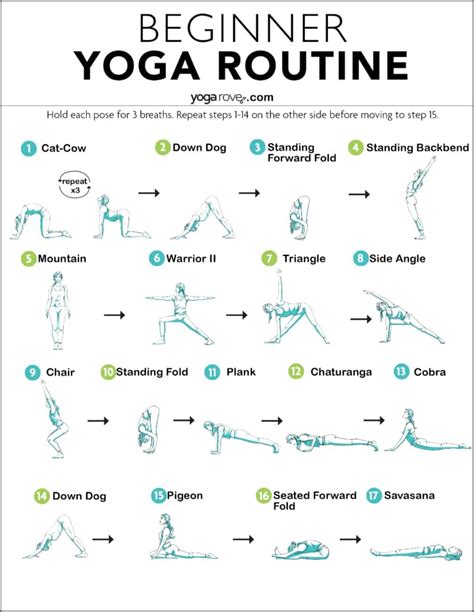 BEGINNER
YOGA ROUTINE

yogarove.com

Hold each pose for 3 breaths. Repeat steps 1-14 on the other side before moving to step 15.

1 Cat-Cow
repeat x3
2 Down Dog
3 Standing Forward Fold
4 Standing Backbend

5 Mountain
6 Warrior II
7 Triangle
8 Side Angle

9 Chair
10 Standing Fold
11 Plank
12 Chaturanga
13 Cobra

14 Down Dog
15 Pigeon
16 Seated Forward Fold
17 Savasana